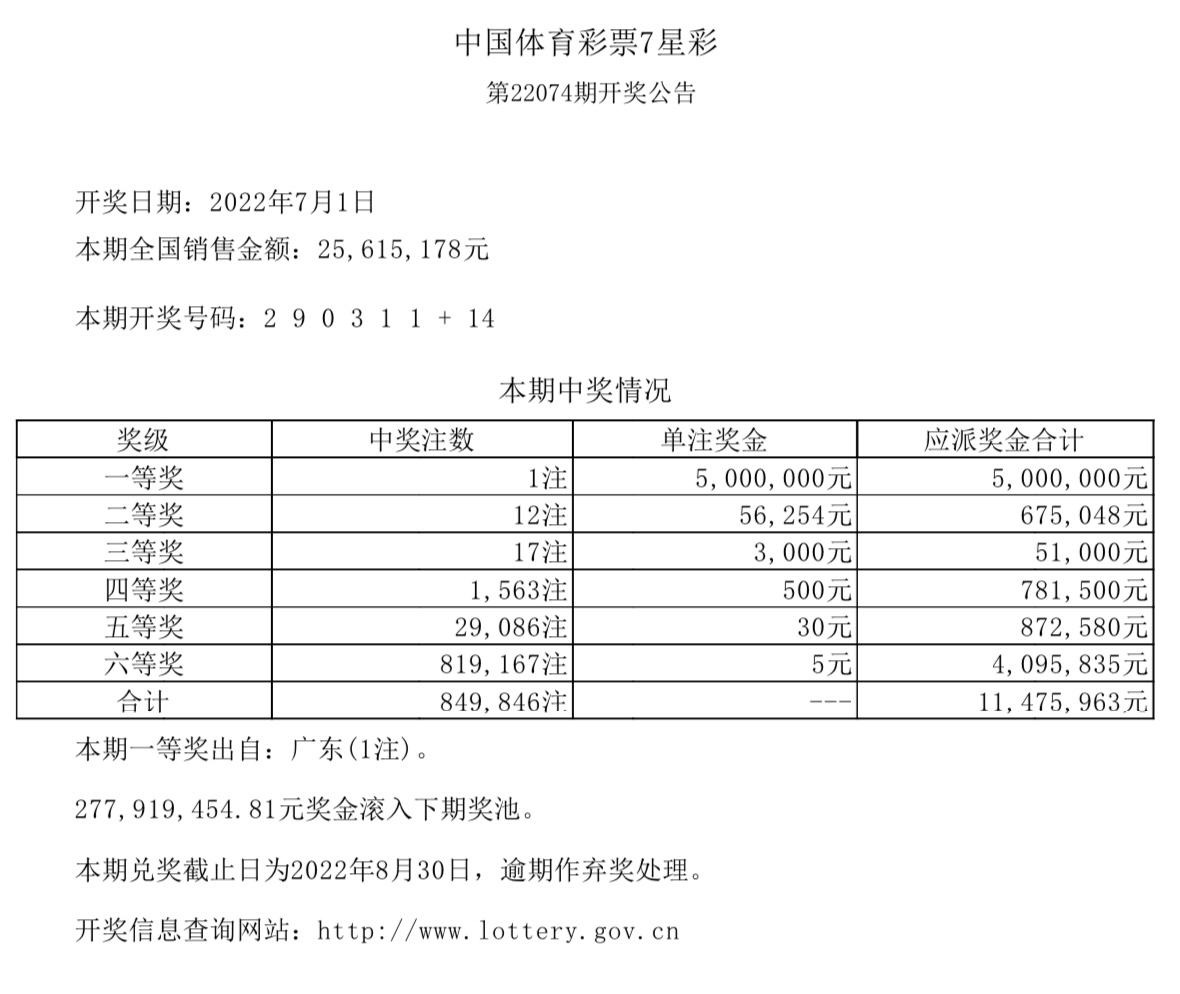 中国体育彩票7星彩

第22074期开奖公告

开奖日期：2022年7月1日

本期全国销售金额：25,615,178元

本期开奖号码：2 9 0 3 1 1 + 14

本期中奖情况

| 奖级 | 中奖注数 | 单注奖金 | 应派奖金合计 |
|---|---|---|---|
| 一等奖 | 1注 | 5,000,000元 | 5,000,000元 |
| 二等奖 | 12注 | 56,254元 | 675,048元 |
| 三等奖 | 17注 | 3,000元 | 51,000元 |
| 四等奖 | 1,563注 | 500元 | 781,500元 |
| 五等奖 | 29,086注 | 30元 | 872,580元 |
| 六等奖 | 819,167注 | 5元 | 4,095,835元 |
| 合计 | 849,846注 | --- | 11,475,963元 |

本期一等奖出自：广东(1注)。

277,919,454.81元奖金滚入下期奖池。

本期兑奖截止日为2022年8月30日，逾期作弃奖处理。

开奖信息查询网站：http://www.lottery.gov.cn